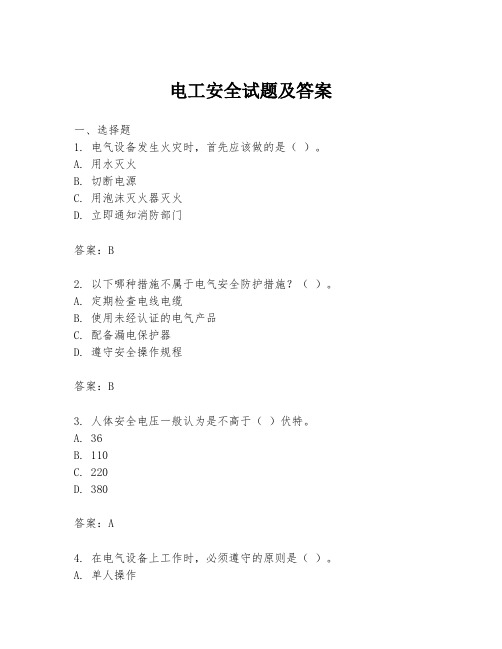 电工安全试题及答案

一、选择题
1. 电气设备发生火灾时，首先应该做的是（ ）。
A. 用水灭火
B. 切断电源
C. 用泡沫灭火器灭火
D. 立即通知消防部门

答案：B

2. 以下哪种措施不属于电气安全防护措施？（ ）。
A. 定期检查电线电缆
B. 使用未经认证的电气产品
C. 配备漏电保护器
D. 遵守安全操作规程

答案：B

3. 人体安全电压一般认为是不高于（ ）伏特。
A. 36
B. 110
C. 220
D. 380

答案：A

4. 在电气设备上工作时，必须遵守的原则是（ ）。
A. 单人操作